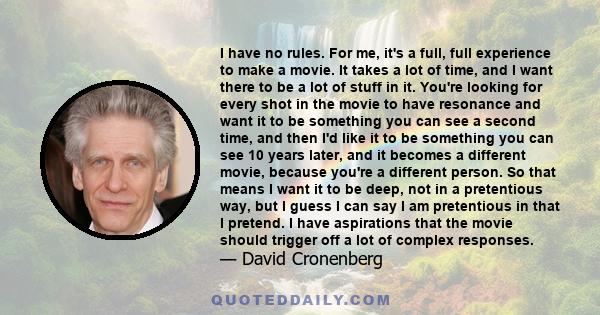 I have no rules. For me, it's a full, full experience to make a movie. It takes a lot of time, and I want there to be a lot of stuff in it. You're looking for every shot in the movie to have resonance and want it to be something you can see a second time, and then I'd like it to be something you can see 10 years later, and it becomes a different movie, because you're a different person. So that means I want it to be deep, not in a pretentious way, but I guess I can say I am pretentious in that I pretend. I have aspirations that the movie should trigger off a lot of complex responses.
— David Cronenberg

QUOTEDDAILY.COM